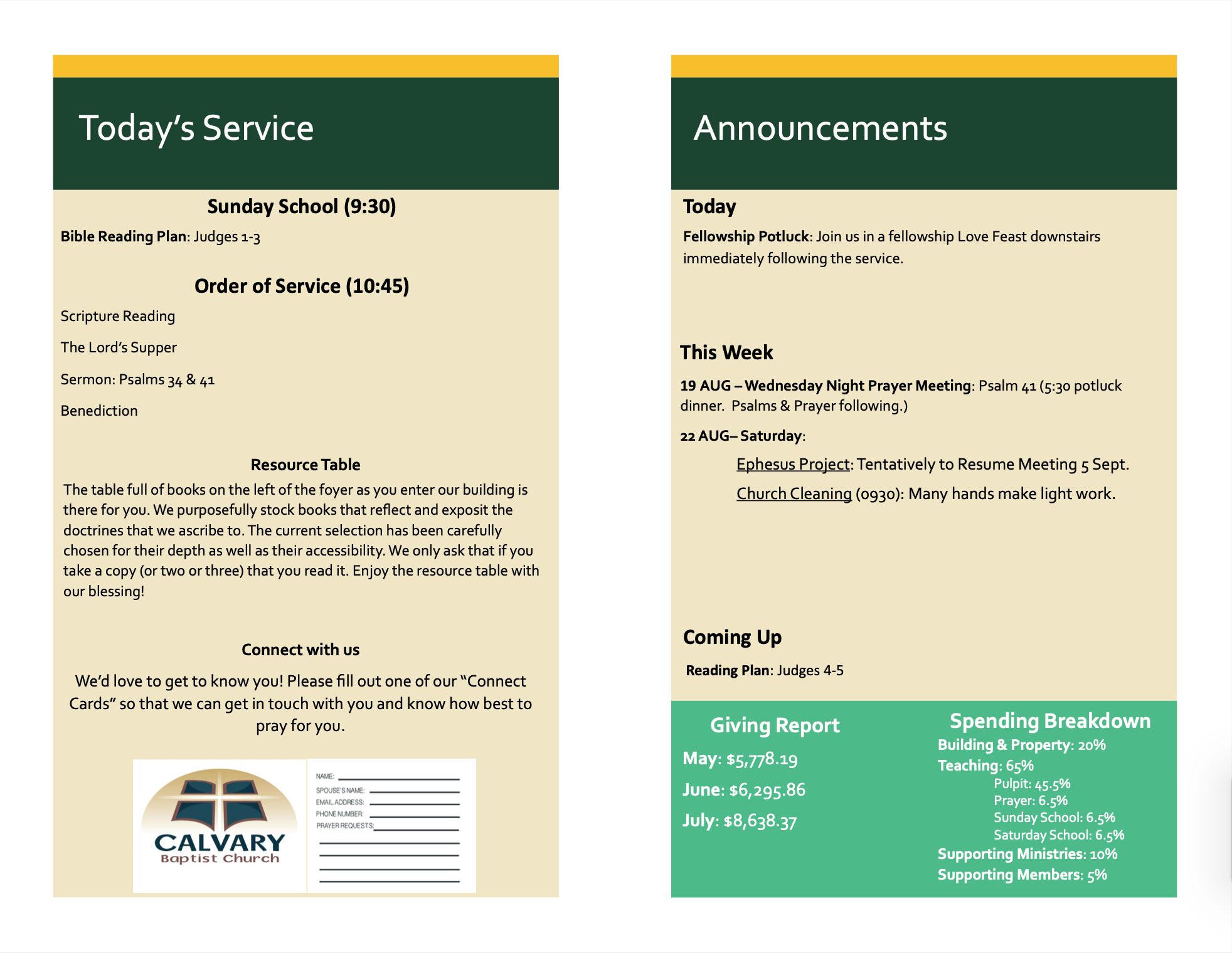 Today's Service

Sunday School (9:30)

Bible Reading Plan: Judges 1-3

Order of Service (10:45)

Scripture Reading

The Lord's Supper

Sermon: Psalms 34 & 41

Benediction

Resource Table

The table full of books on the left of the foyer as you enter our building is there for you. We purposefully stock books that reflect and exposit the doctrines that we ascribe to. The current selection has been carefully chosen for their depth as well as their accessibility. We only ask that if you take a copy (or two or three) that you read it. Enjoy the resource table with our blessing!

Connect with us

We'd love to get to know you! Please fill out one of our "Connect Cards" so that we can get in touch with you and know how best to pray for you.

CALVARY
Baptist Church

NAME:
SPOUSE'S NAME:
EMAIL ADDRESS:
PHONE NUMBER:
PRAYER REQUESTS:

Announcements

Today

Fellowship Potluck: Join us in a fellowship Love Feast downstairs immediately following the service.

This Week

19 AUG – Wednesday Night Prayer Meeting: Psalm 41 (5:30 potluck dinner. Psalms & Prayer following.)

22 AUG– Saturday:

Ephesus Project: Tentatively to Resume Meeting 5 Sept.

Church Cleaning (0930): Many hands make light work.

Coming Up

Reading Plan: Judges 4-5

Giving Report

May: $5,778.19

June: $6,295.86

July: $8,638.37

Spending Breakdown

Building & Property: 20%

Teaching: 65%

Pulpit: 45.5%

Prayer: 6.5%

Sunday School: 6.5%

Saturday School: 6.5%

Supporting Ministries: 10%

Supporting Members: 5%